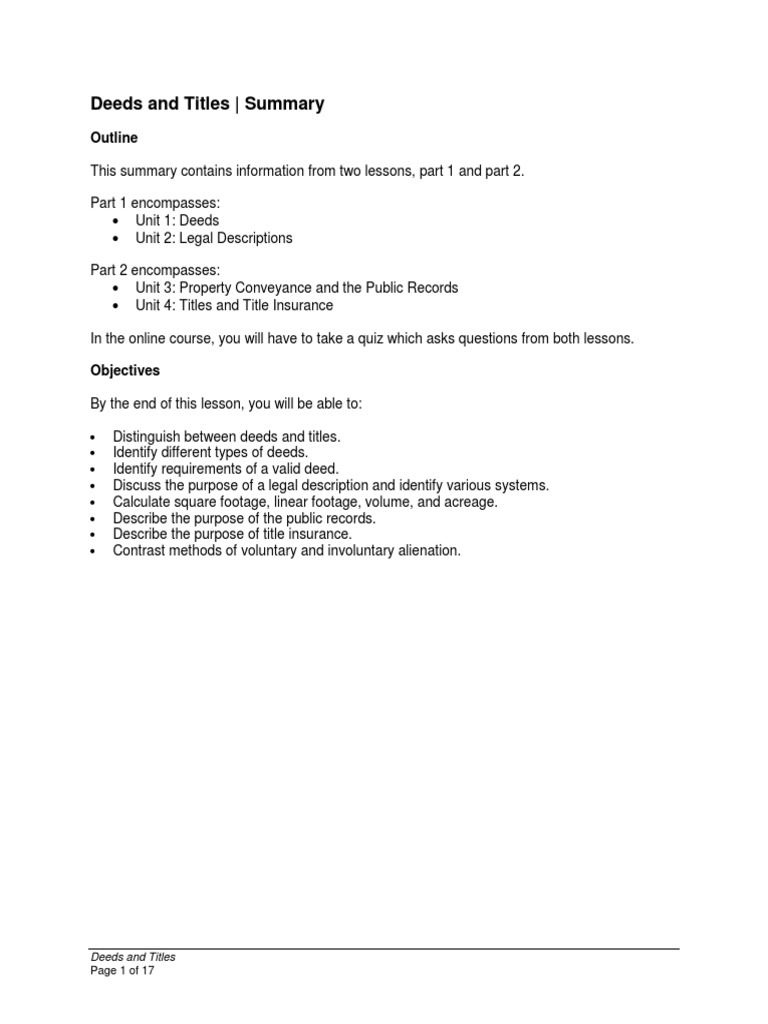 Deeds and Titles | Summary

Outline

This summary contains information from two lessons, part 1 and part 2.

Part 1 encompasses:
• Unit 1: Deeds
• Unit 2: Legal Descriptions

Part 2 encompasses:
• Unit 3: Property Conveyance and the Public Records
• Unit 4: Titles and Title Insurance

In the online course, you will have to take a quiz which asks questions from both lessons.

Objectives

By the end of this lesson, you will be able to:

• Distinguish between deeds and titles.
• Identify different types of deeds.
• Identify requirements of a valid deed.
• Discuss the purpose of a legal description and identify various systems.
• Calculate square footage, linear footage, volume, and acreage.
• Describe the purpose of the public records.
• Describe the purpose of title insurance.
• Contrast methods of voluntary and involuntary alienation.

Deeds and Titles
Page 1 of 17